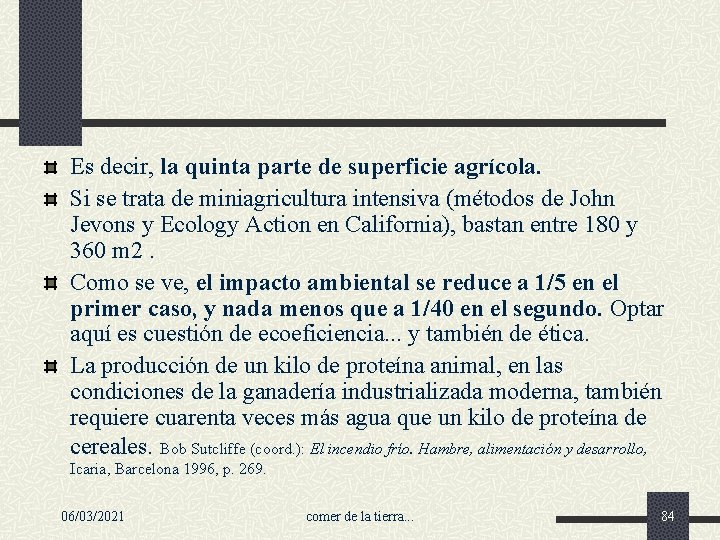 Es decir, la quinta parte de superficie agrícola.

Si se trata de miniagricultura intensiva (métodos de John Jevons y Ecology Action en California), bastan entre 180 y 360 m2 .

Como se ve, el impacto ambiental se reduce a 1/5 en el primer caso, y nada menos que a 1/40 en el segundo. Optar aquí es cuestión de ecoeficiencia... y también de ética.

La producción de un kilo de proteína animal, en las condiciones de la ganadería industrializada moderna, también requiere cuarenta veces más agua que un kilo de proteína de cereales. Bob Sutcliffe (coord.): El incendio frío. Hambre, alimentación y desarrollo, Icaria, Barcelona 1996, p. 269.

06/03/2021 comer de la tierra... 84